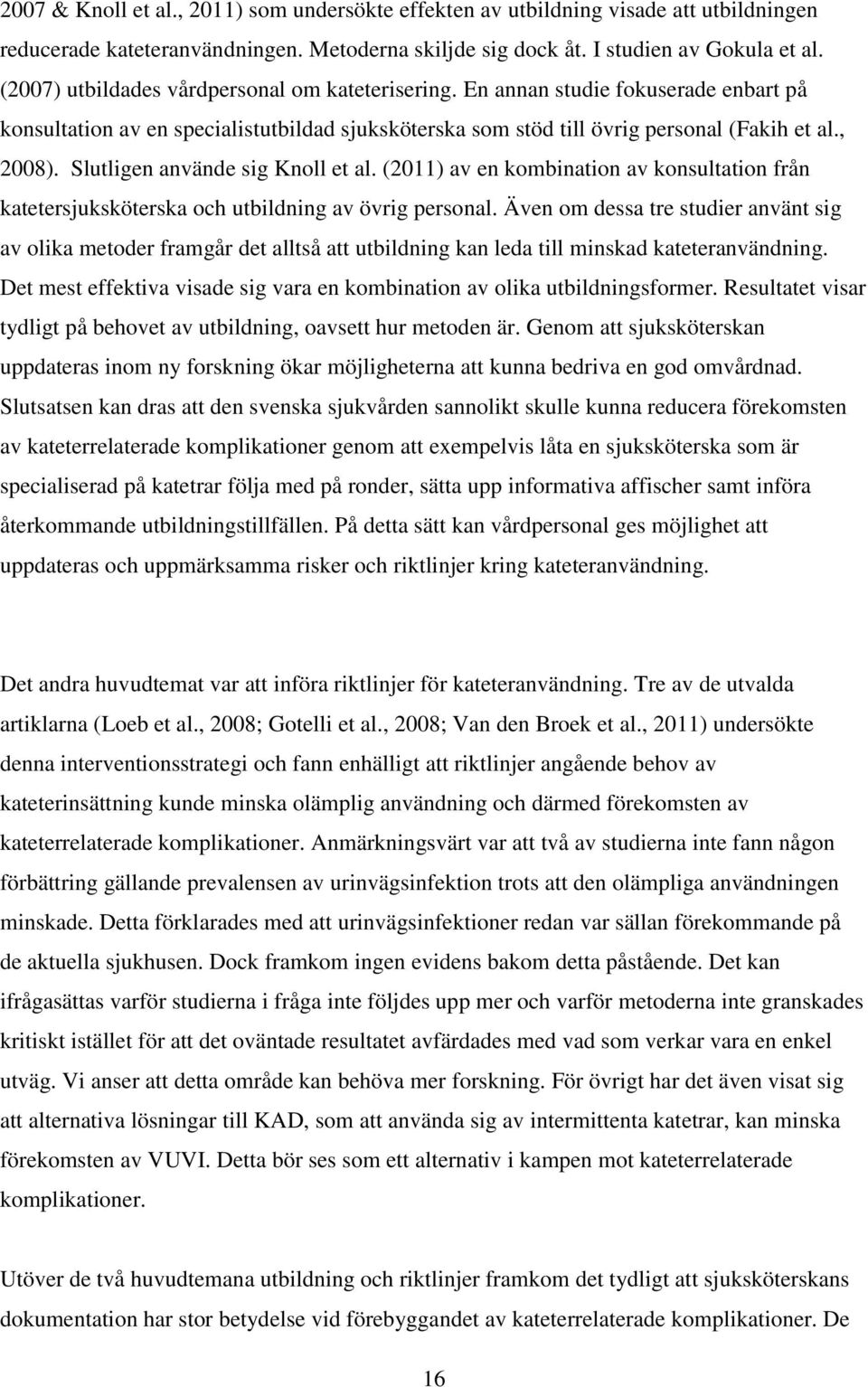 2007 & Knoll et al., 2011) som undersökte effekten av utbildning visade att utbildningen reducerade kateteranvändningen. Metoderna skiljde sig dock åt. I studien av Gokula et al. (2007) utbildades vårdpersonal om kateterisering. En annan studie fokuserade enbart på konsultation av en specialistutbildad sjuksköterska som stöd till övrig personal (Fakih et al., 2008). Slutligen använde sig Knoll et al. (2011) av en kombination av konsultation från katetersjuksköterska och utbildning av övrig personal. Även om dessa tre studier använt sig av olika metoder framgår det alltså att utbildning kan leda till minskad kateteranvändning. Det mest effektiva visade sig vara en kombination av olika utbildningsformer. Resultatet visar tydligt på behovet av utbildning, oavsett hur metoden är. Genom att sjuksköterskan uppdateras inom ny forskning ökar möjligheterna att kunna bedriva en god omvårdnad. Slutsatsen kan dras att den svenska sjukvården sannolikt skulle kunna reducera förekomsten av kateterrelaterade komplikationer genom att exempelvis låta en sjuksköterska som är specialiserad på katetrar följa med på ronder, sätta upp informativa affischer samt införa återkommande utbildningstillfällen. På detta sätt kan vårdpersonal ges möjlighet att uppdateras och uppmärksamma risker och riktlinjer kring kateteranvändning.

Det andra huvudtemat var att införa riktlinjer för kateteranvändning. Tre av de utvalda artiklarna (Loeb et al., 2008; Gotelli et al., 2008; Van den Broek et al., 2011) undersökte denna interventionsstrategi och fann enhälligt att riktlinjer angående behov av kateterinsättning kunde minska olämplig användning och därmed förekomsten av kateterrelaterade komplikationer. Anmärkningsvärt var att två av studierna inte fann någon förbättring gällande prevalensen av urinvägsinfektion trots att den olämpliga användningen minskade. Detta förklarades med att urinvägsinfektioner redan var sällan förekommande på de aktuella sjukhusen. Dock framkom ingen evidens bakom detta påstående. Det kan ifrågasättas varför studierna i fråga inte följdes upp mer och varför metoderna inte granskades kritiskt istället för att det oväntade resultatet avfärdades med vad som verkar vara en enkel utväg. Vi anser att detta område kan behöva mer forskning. För övrigt har det även visat sig att alternativa lösningar till KAD, som att använda sig av intermittenta katetrar, kan minska förekomsten av VUVI. Detta bör ses som ett alternativ i kampen mot kateterrelaterade komplikationer.

Utöver de två huvudtemana utbildning och riktlinjer framkom det tydligt att sjuksköterskans dokumentation har stor betydelse vid förebyggandet av kateterrelaterade komplikationer. De

16